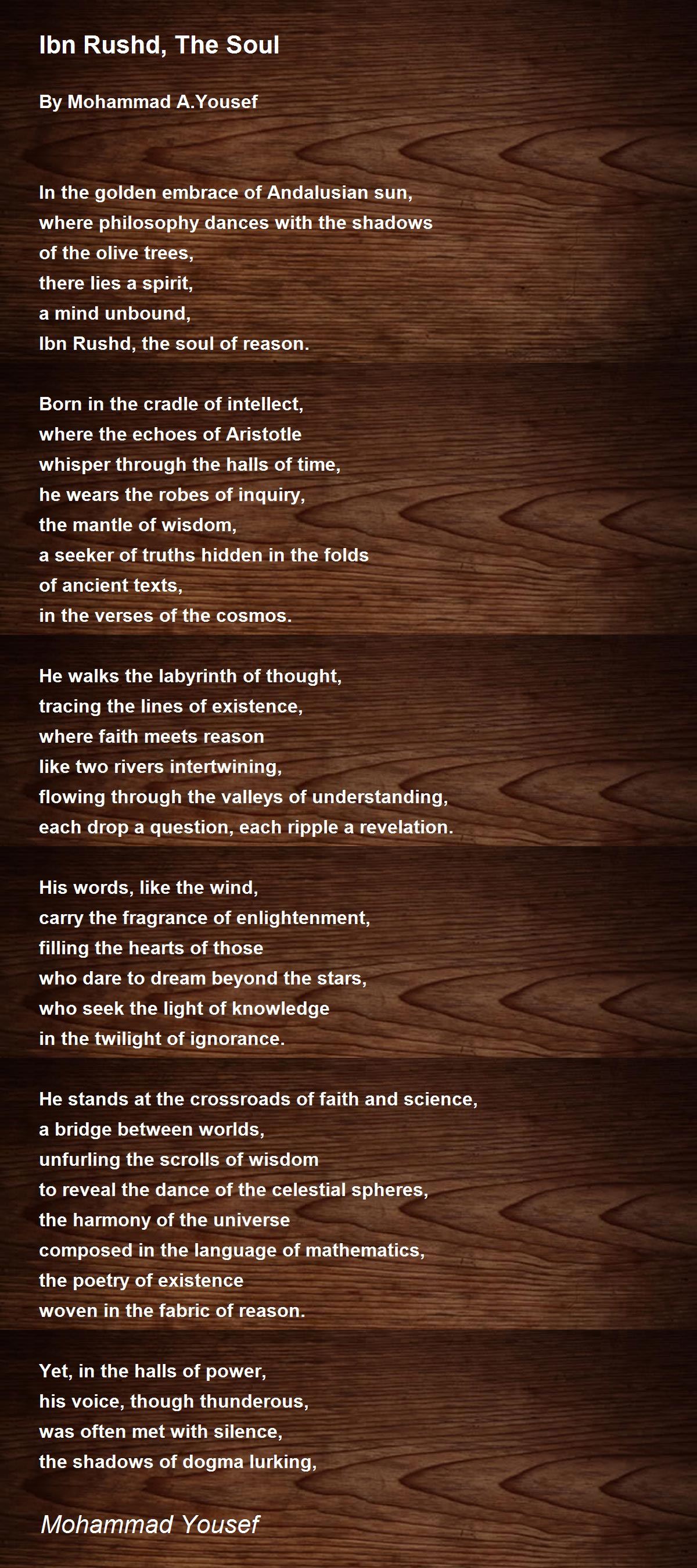 Ibn Rushd, The Soul

By Mohammad A.Yousef

In the golden embrace of Andalusian sun,
where philosophy dances with the shadows
of the olive trees,
there lies a spirit,
a mind unbound,
Ibn Rushd, the soul of reason.

Born in the cradle of intellect,
where the echoes of Aristotle
whisper through the halls of time,
he wears the robes of inquiry,
the mantle of wisdom,
a seeker of truths hidden in the folds
of ancient texts,
in the verses of the cosmos.

He walks the labyrinth of thought,
tracing the lines of existence,
where faith meets reason
like two rivers intertwining,
flowing through the valleys of understanding,
each drop a question, each ripple a revelation.

His words, like the wind,
carry the fragrance of enlightenment,
filling the hearts of those
who dare to dream beyond the stars,
who seek the light of knowledge
in the twilight of ignorance.

He stands at the crossroads of faith and science,
a bridge between worlds,
unfurling the scrolls of wisdom
to reveal the dance of the celestial spheres,
the harmony of the universe
composed in the language of mathematics,
the poetry of existence
woven in the fabric of reason.

Yet, in the halls of power,
his voice, though thunderous,
was often met with silence,
the shadows of dogma lurking,

Mohammad Yousef